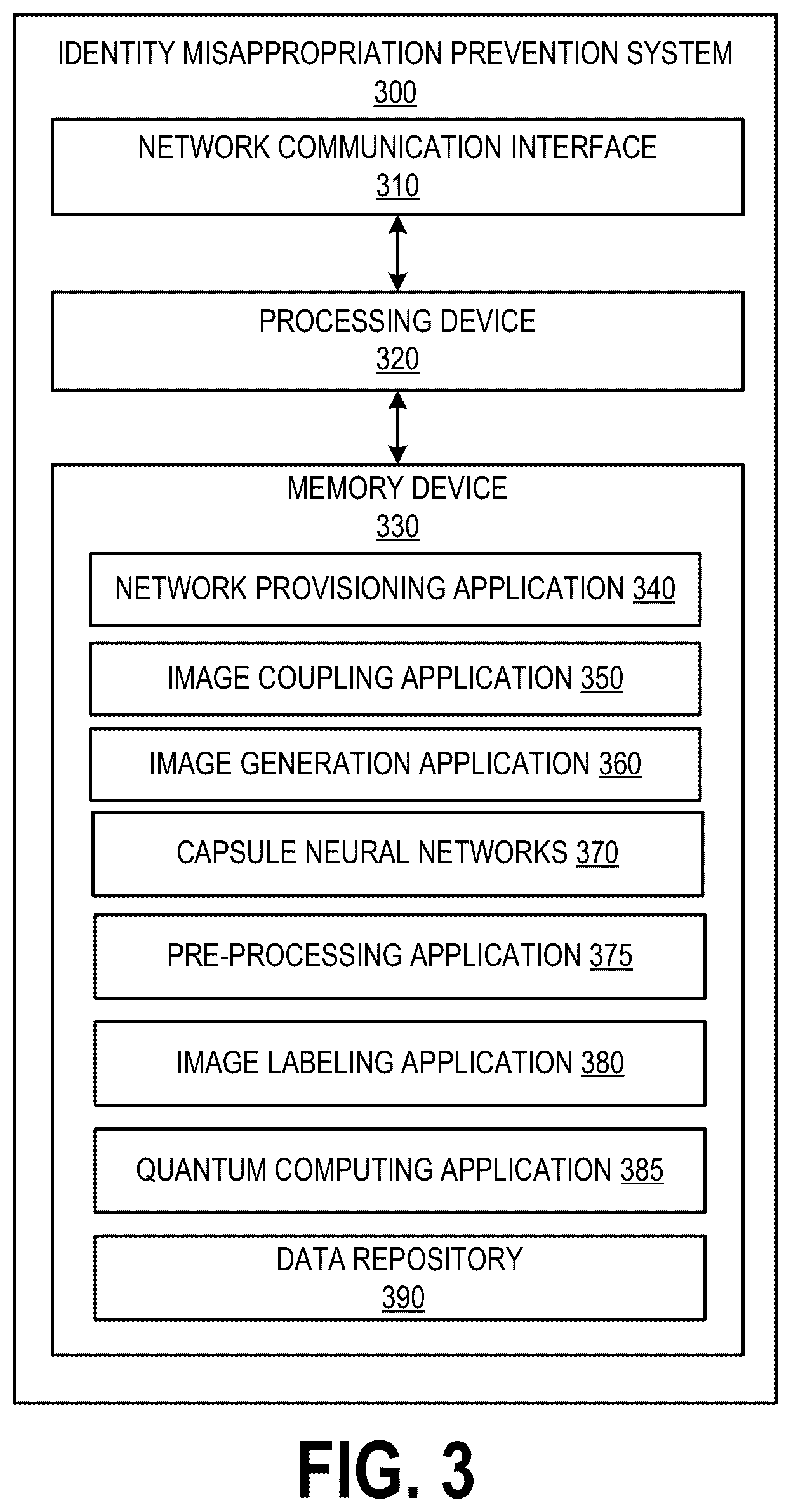 IDENTITY MISAPPROPRIATION PREVENTION SYSTEM
300

NETWORK COMMUNICATION INTERFACE
310

PROCESSING DEVICE
320

MEMORY DEVICE
330

NETWORK PROVISIONING APPLICATION 340

IMAGE COUPLING APPLICATION 350

IMAGE GENERATION APPLICATION 360

CAPSULE NEURAL NETWORKS 370

PRE-PROCESSING APPLICATION 375

IMAGE LABELING APPLICATION 380

QUANTUM COMPUTING APPLICATION 385

DATA REPOSITORY
390

FIG. 3